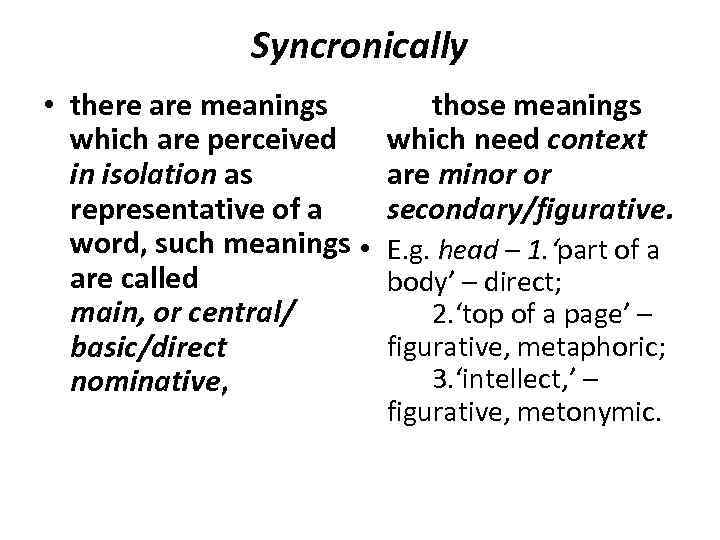 Syncronically

• there are meanings which are perceived in isolation as representative of a word, such meanings are called main, or central/ basic/direct nominative,

those meanings which need context are minor or secondary/figurative.

• E.g. head – 1.'part of a body' – direct;
2.'top of a page' – figurative, metaphoric;
3.'intellect,' – figurative, metonymic.